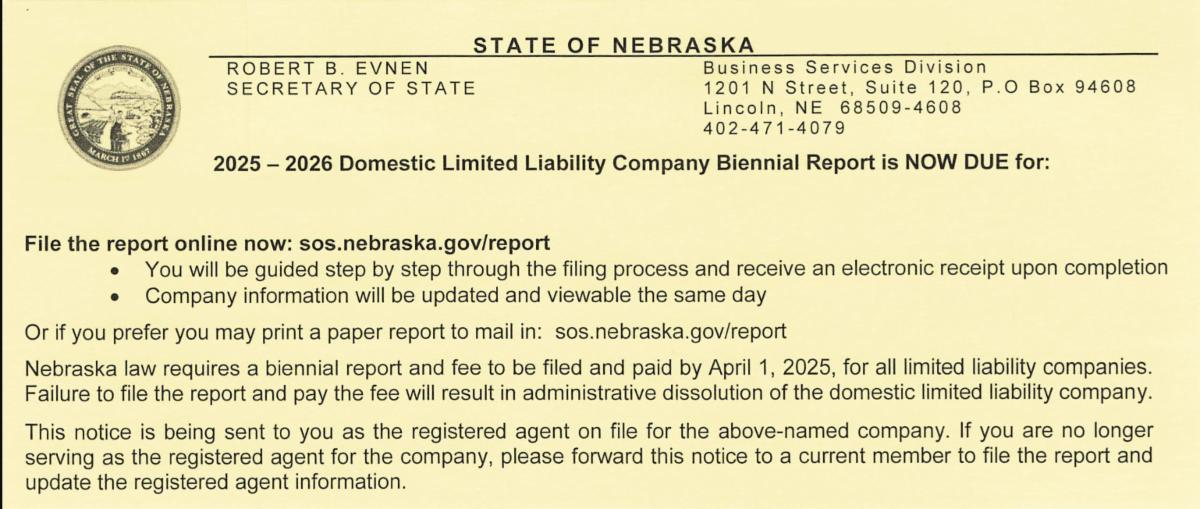 STATE OF NEBRASKA

ROBERT B. EVNEN
SECRETARY OF STATE

Business Services Division
1201 N Street, Suite 120, P.O Box 94608
Lincoln, NE 68509-4608
402-471-4079

2025 – 2026 Domestic Limited Liability Company Biennial Report is NOW DUE for:

File the report online now: sos.nebraska.gov/report
• You will be guided step by step through the filing process and receive an electronic receipt upon completion
• Company information will be updated and viewable the same day

Or if you prefer you may print a paper report to mail in: sos.nebraska.gov/report

Nebraska law requires a biennial report and fee to be filed and paid by April 1, 2025, for all limited liability companies. Failure to file the report and pay the fee will result in administrative dissolution of the domestic limited liability company.

This notice is being sent to you as the registered agent on file for the above-named company. If you are no longer serving as the registered agent for the company, please forward this notice to a current member to file the report and update the registered agent information.